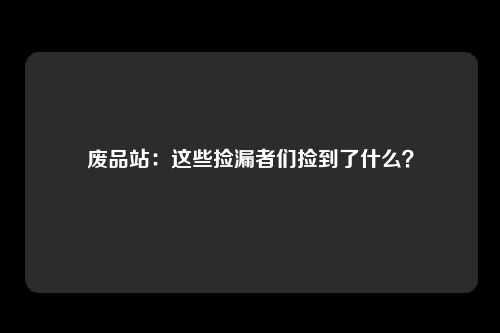 废品站：这些捡漏者们捡到了什么？